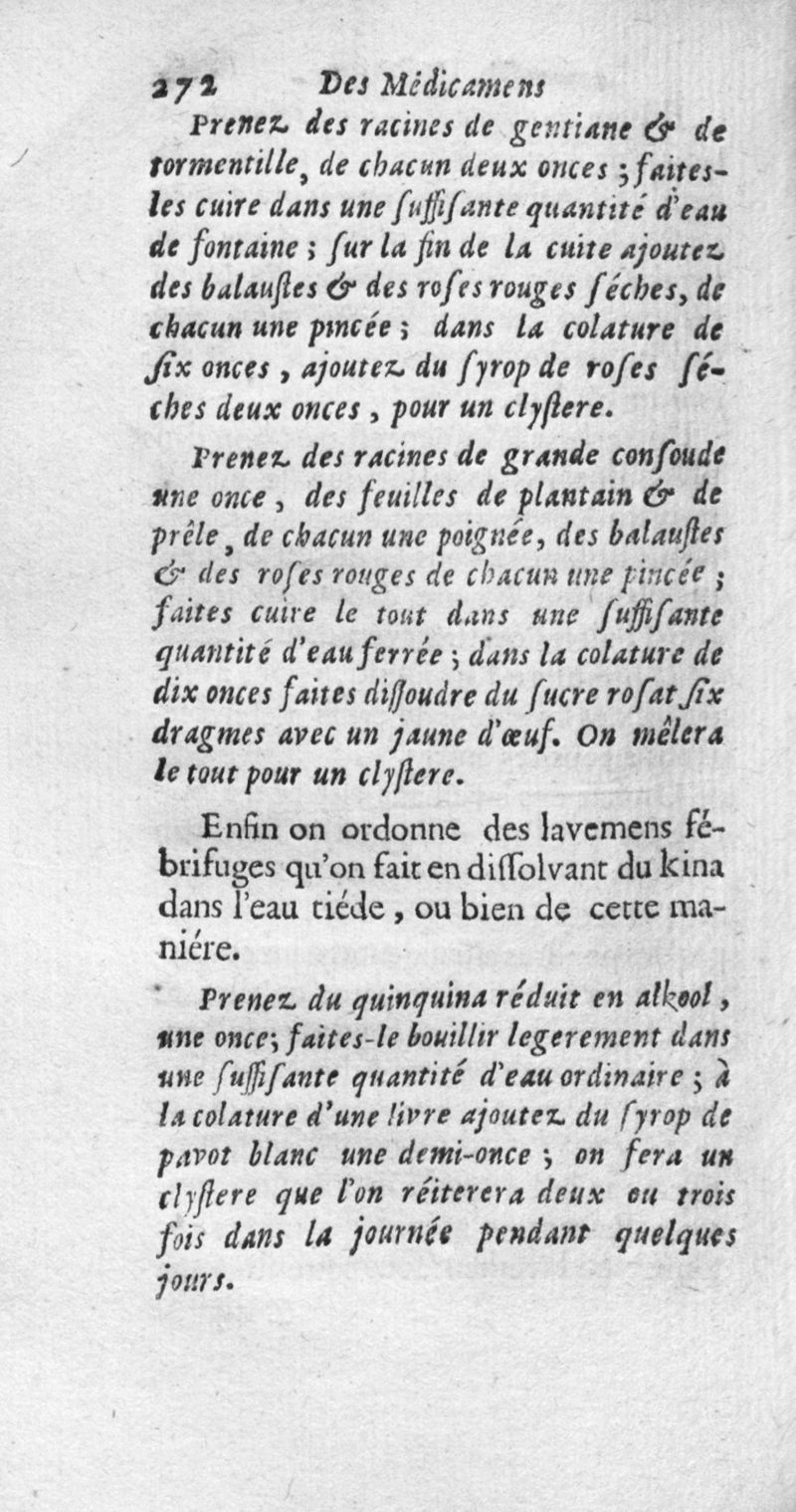 272 Des Médicamens

Prenez des racines de gentiane & de tormentille, de chacun deux onces ; faites-les cuire dans une ſuffiſante quantité d'eau de fontaine ; ſur la fin de la cuite ajoutez des balauſtes & des roſes rouges ſéches, de chacun une pincée ; dans la colature de ſix onces, ajoutez du ſyrop de roſes ſéches deux onces, pour un clyſtere.

Prenez des racines de grande conſoude une once, des feuilles de plantain & de prêle, de chacun une poignée, des balauſtes & des roſes rouges de chacun une pincée ; faites cuire le tout dans une ſuffiſante quantité d'eau ferrée ; dans la colature de dix onces faites diſſoudre du ſucre roſat ſix dragmes avec un jaune d'œuf. On mêlera le tout pour un clyſtere.

Enfin on ordonne des lavemens fébrifuges qu'on fait en diſſolvant du kina dans l'eau tiéde, ou bien de cette maniére.

Prenez du quinquina réduit en alkool, une once ; faites-le bouillir legerement dans une ſuffiſante quantité d'eau ordinaire ; à la colature d'une livre ajoutez du ſyrop de pavot blanc une demi-once ; on fera un clyſtere que l'on réiterera deux ou trois fois dans la journée pendant quelques jours.